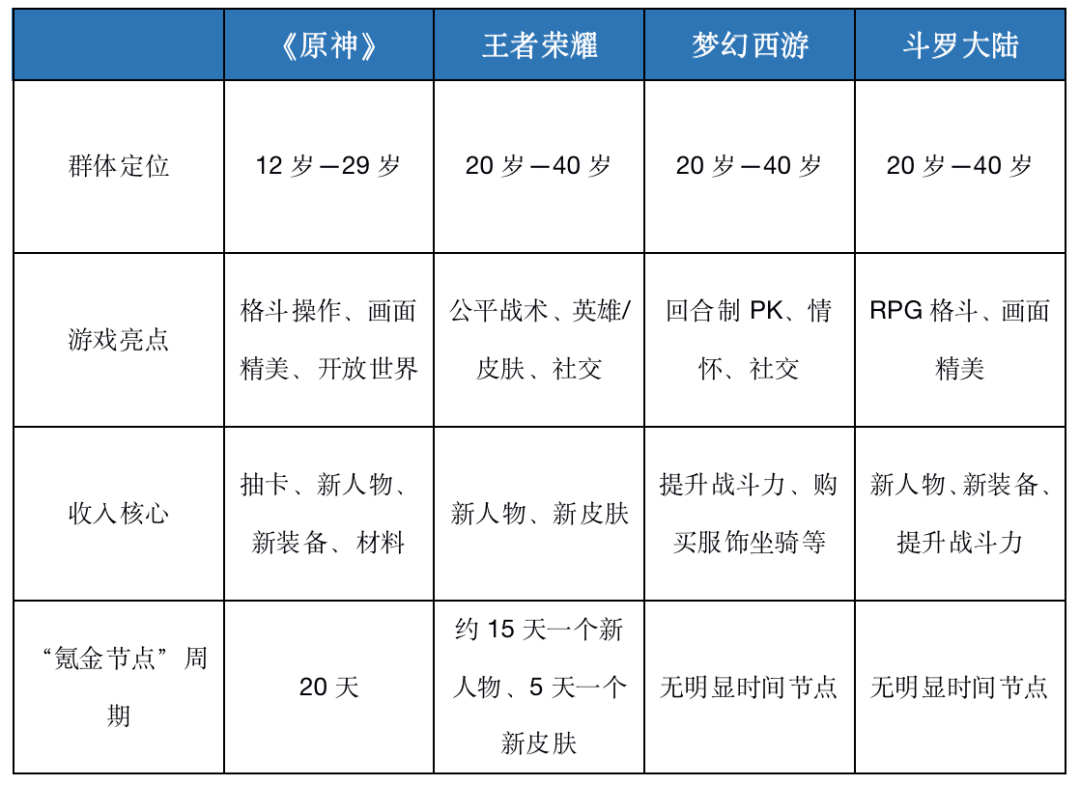 |  | 《原神》 | 王者荣耀 | 梦幻西游 | 斗罗大陆 |
|---|---|---|---|---|
| 群体定位 | 12 岁—29 岁 | 20 岁—40 岁 | 20 岁—40 岁 | 20 岁—40 岁 |
| 游戏亮点 | 格斗操作、画面精美、开放世界 | 公平战术、英雄/皮肤、社交 | 回合制 PK、情怀、社交 | RPG 格斗、画面精美 |
| 收入核心 | 抽卡、新人物、新装备、材料 | 新人物、新皮肤 | 提升战斗力、购买服饰坐骑等 | 新人物、新装备、提升战斗力 |
| “氪金节点”周期 | 20 天 | 约 15 天一个新人物、5 天一个新皮肤 | 无明显时间节点 | 无明显时间节点 |